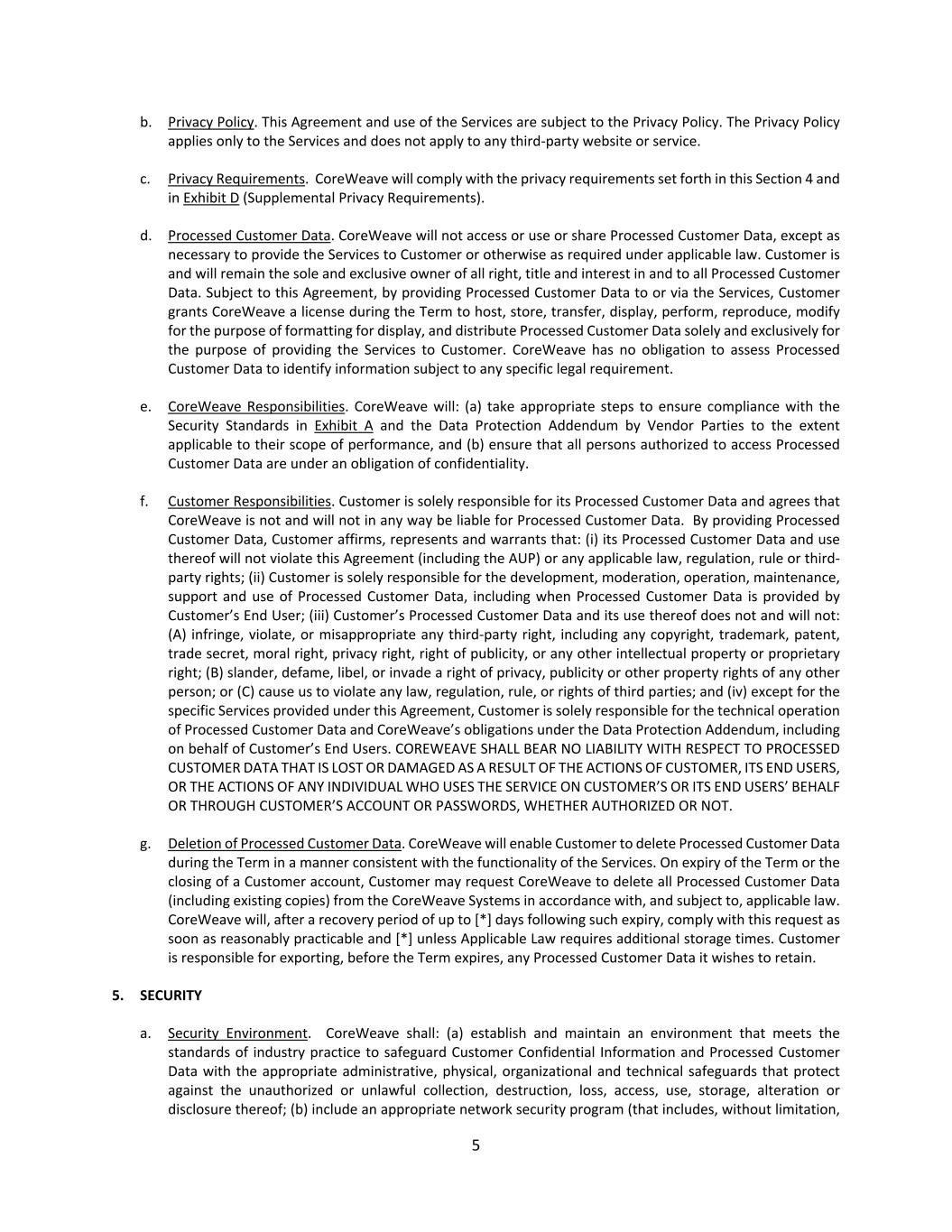 b. Privacy Policy. This Agreement and use of the Services are subject to the Privacy Policy. The Privacy Policy applies only to the Services and does not apply to any third-party website or service.

c. Privacy Requirements. CoreWeave will comply with the privacy requirements set forth in this Section 4 and in Exhibit D (Supplemental Privacy Requirements).

d. Processed Customer Data. CoreWeave will not access or use or share Processed Customer Data, except as necessary to provide the Services to Customer or otherwise as required under applicable law. Customer is and will remain the sole and exclusive owner of all right, title and interest in and to all Processed Customer Data. Subject to this Agreement, by providing Processed Customer Data to or via the Services, Customer grants CoreWeave a license during the Term to host, store, transfer, display, perform, reproduce, modify for the purpose of formatting for display, and distribute Processed Customer Data solely and exclusively for the purpose of providing the Services to Customer. CoreWeave has no obligation to assess Processed Customer Data to identify information subject to any specific legal requirement.

e. CoreWeave Responsibilities. CoreWeave will: (a) take appropriate steps to ensure compliance with the Security Standards in Exhibit A and the Data Protection Addendum by Vendor Parties to the extent applicable to their scope of performance, and (b) ensure that all persons authorized to access Processed Customer Data are under an obligation of confidentiality.

f. Customer Responsibilities. Customer is solely responsible for its Processed Customer Data and agrees that CoreWeave is not and will not in any way be liable for Processed Customer Data. By providing Processed Customer Data, Customer affirms, represents and warrants that: (i) its Processed Customer Data and use thereof will not violate this Agreement (including the AUP) or any applicable law, regulation, rule or third-party rights; (ii) Customer is solely responsible for the development, moderation, operation, maintenance, support and use of Processed Customer Data, including when Processed Customer Data is provided by Customer's End User; (iii) Customer's Processed Customer Data and its use thereof does not and will not: (A) infringe, violate, or misappropriate any third-party right, including any copyright, trademark, patent, trade secret, moral right, privacy right, right of publicity, or any other intellectual property or proprietary right; (B) slander, defame, libel, or invade a right of privacy, publicity or other property rights of any other person; or (C) cause us to violate any law, regulation, rule, or rights of third parties; and (iv) except for the specific Services provided under this Agreement, Customer is solely responsible for the technical operation of Processed Customer Data and CoreWeave's obligations under the Data Protection Addendum, including on behalf of Customer's End Users. COREWEAVE SHALL BEAR NO LIABILITY WITH RESPECT TO PROCESSED CUSTOMER DATA THAT IS LOST OR DAMAGED AS A RESULT OF THE ACTIONS OF CUSTOMER, ITS END USERS, OR THE ACTIONS OF ANY INDIVIDUAL WHO USES THE SERVICE ON CUSTOMER'S OR ITS END USERS' BEHALF OR THROUGH CUSTOMER'S ACCOUNT OR PASSWORDS, WHETHER AUTHORIZED OR NOT.

g. Deletion of Processed Customer Data. CoreWeave will enable Customer to delete Processed Customer Data during the Term in a manner consistent with the functionality of the Services. On expiry of the Term or the closing of a Customer account, Customer may request CoreWeave to delete all Processed Customer Data (including existing copies) from the CoreWeave Systems in accordance with, and subject to, applicable law. CoreWeave will, after a recovery period of up to [*] days following such expiry, comply with this request as soon as reasonably practicable and [*] unless Applicable Law requires additional storage times. Customer is responsible for exporting, before the Term expires, any Processed Customer Data it wishes to retain.

5. SECURITY

a. Security Environment. CoreWeave shall: (a) establish and maintain an environment that meets the standards of industry practice to safeguard Customer Confidential Information and Processed Customer Data with the appropriate administrative, physical, organizational and technical safeguards that protect against the unauthorized or unlawful collection, destruction, loss, access, use, storage, alteration or disclosure thereof; (b) include an appropriate network security program (that includes, without limitation,

5